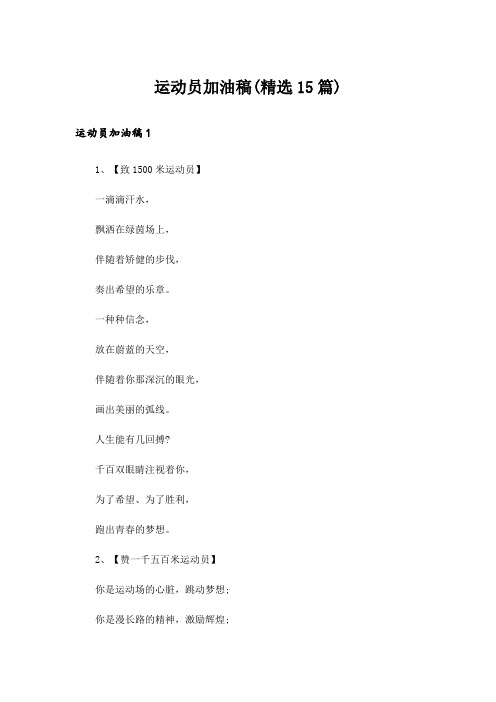 运动员加油稿(精选15篇)

运动员加油稿1

1、【致1500米运动员】

一滴滴汗水，

飘洒在绿茵场上，

伴随着矫健的步伐，

奏出希望的乐章。

一种种信念，

放在蔚蓝的天空，

伴随着你那深沉的眼光，

画出美丽的弧线。

人生能有几回搏?

千百双眼睛注视着你，

为了希望、为了胜利，

跑出青春的梦想。

2、【赞一千五百米运动员】

你是运动场的心脏，跳动梦想；

你是漫长路的精神，激励辉煌；